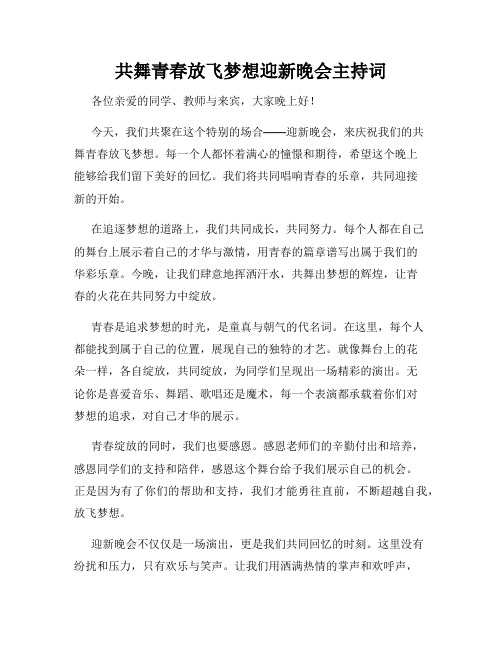 共舞青春放飞梦想迎新晚会主持词

各位亲爱的同学、教师与来宾，大家晚上好！

今天，我们共聚在这个特别的场合——迎新晚会，来庆祝我们的共舞青春放飞梦想。每一个人都怀着满心的憧憬和期待，希望这个晚上能够给我们留下美好的回忆。我们将共同唱响青春的乐章，共同迎接新的开始。

在追逐梦想的道路上，我们共同成长，共同努力。每个人都在自己的舞台上展示着自己的才华与激情，用青春的篇章谱写出属于我们的华彩乐章。今晚，让我们肆意地挥洒汗水，共舞出梦想的辉煌，让青春的火花在共同努力中绽放。

青春是追求梦想的时光，是童真与朝气的代名词。在这里，每个人都能找到属于自己的位置，展现自己的独特的才艺。就像舞台上的花朵一样，各自绽放，共同绽放，为同学们呈现出一场精彩的演出。无论你是喜爱音乐、舞蹈、歌唱还是魔术，每一个表演都承载着你们对梦想的追求，对自己才华的展示。

青春绽放的同时，我们也要感恩。感恩老师们的辛勤付出和培养，感恩同学们的支持和陪伴，感恩这个舞台给予我们展示自己的机会。正是因为有了你们的帮助和支持，我们才能勇往直前，不断超越自我，放飞梦想。

迎新晚会不仅仅是一场演出，更是我们共同回忆的时刻。这里没有纷扰和压力，只有欢乐与笑声。让我们用洒满热情的掌声和欢呼声，